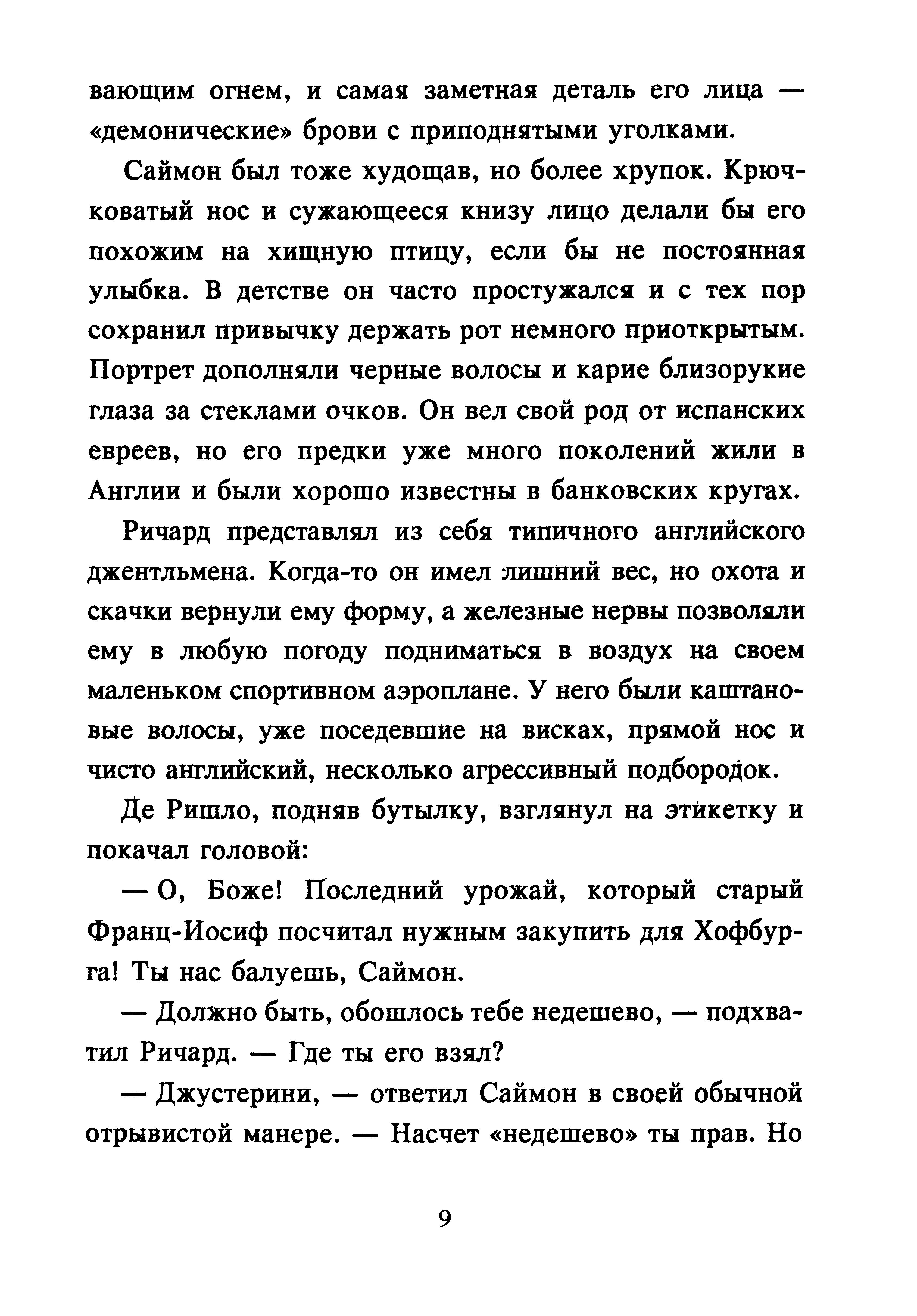 вающим огнем, и самая заметная деталь его лица — «демонические» брови с приподнятыми уголками.

Саймон был тоже худощав, но более хрупок. Крючковатый нос и сужающееся книзу лицо делали бы его похожим на хищную птицу, если бы не постоянная улыбка. В детстве он часто простужался и с тех пор сохранил привычку держать рот немного приоткрытым. Портрет дополняли черные волосы и карие близорукие глаза за стеклами очков. Он вел свой род от испанских евреев, но его предки уже много поколений жили в Англии и были хорошо известны в банковских кругах.

Ричард представлял из себя типичного английского джентльмена. Когда-то он имел лишний вес, но охота и скачки вернули ему форму, а железные нервы позволяли ему в любую погоду подниматься в воздух на своем маленьком спортивном аэроплане. У него были каштановые волосы, уже поседевшие на висках, прямой нос и чисто английский, несколько агрессивный подбородок.

Де Ришло, подняв бутылку, взглянул на этикетку и покачал головой:

— О, Боже! Последний урожай, который старый Франц-Иосиф посчитал нужным закупить для Хофбурга! Ты нас балуешь, Саймон.

— Должно быть, обошлось тебе недешево, — подхватил Ричард. — Где ты его взял?

— Джустерини, — ответил Саймон в своей обычной отрывистой манере. — Насчет «недешево» ты прав. Но

9